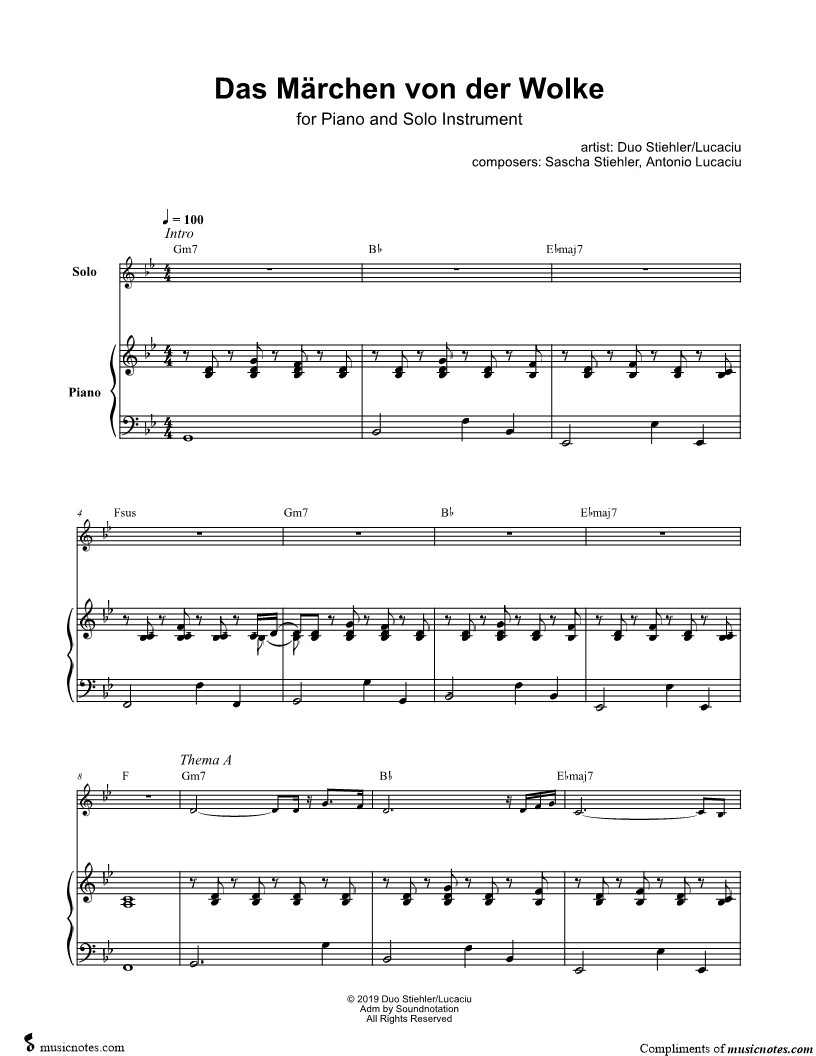 Das Märchen von der Wolke

for Piano and Solo Instrument

artist: Duo Stiehler/Lucaciu
composers: Sascha Stiehler, Antonio Lucaciu

♩ = 100
Intro

Gm7 B♭ E♭maj7

Solo

Piano

4 Fsus Gm7 B♭ E♭maj7

Thema A

8 F Gm7 B♭ E♭maj7

© 2019 Duo Stiehler/Lucaciu
Adm by Soundnotation
All Rights Reserved

musicnotes.com

Compliments of musicnotes.com